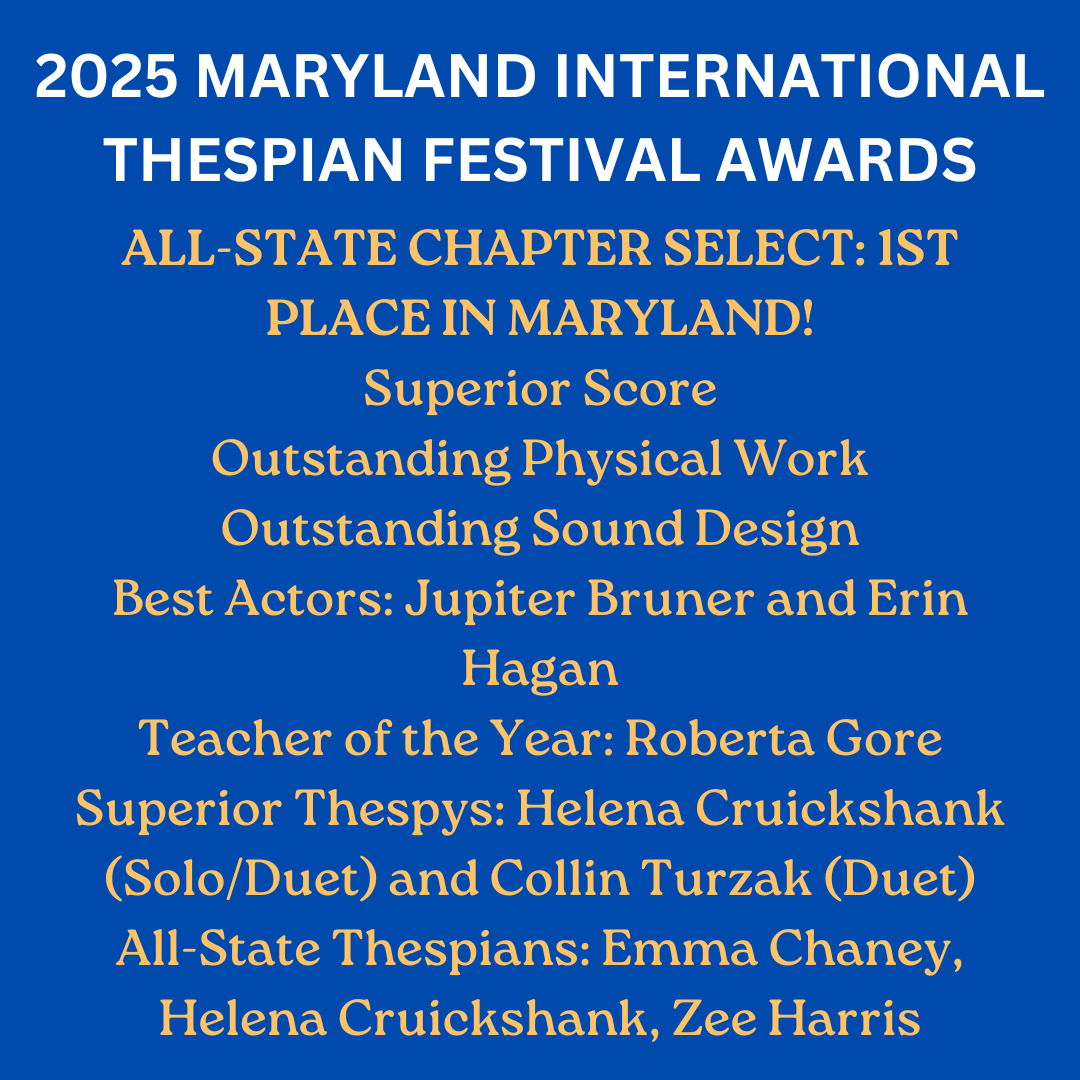 2025 MARYLAND INTERNATIONAL THESPIAN FESTIVAL AWARDS

ALL-STATE CHAPTER SELECT: 1ST PLACE IN MARYLAND!
Superior Score
Outstanding Physical Work
Outstanding Sound Design
Best Actors: Jupiter Bruner and Erin Hagan
Teacher of the Year: Roberta Gore
Superior Thespys: Helena Cruickshank (Solo/Duet) and Collin Turzak (Duet)
All-State Thespians: Emma Chaney, Helena Cruickshank, Zee Harris